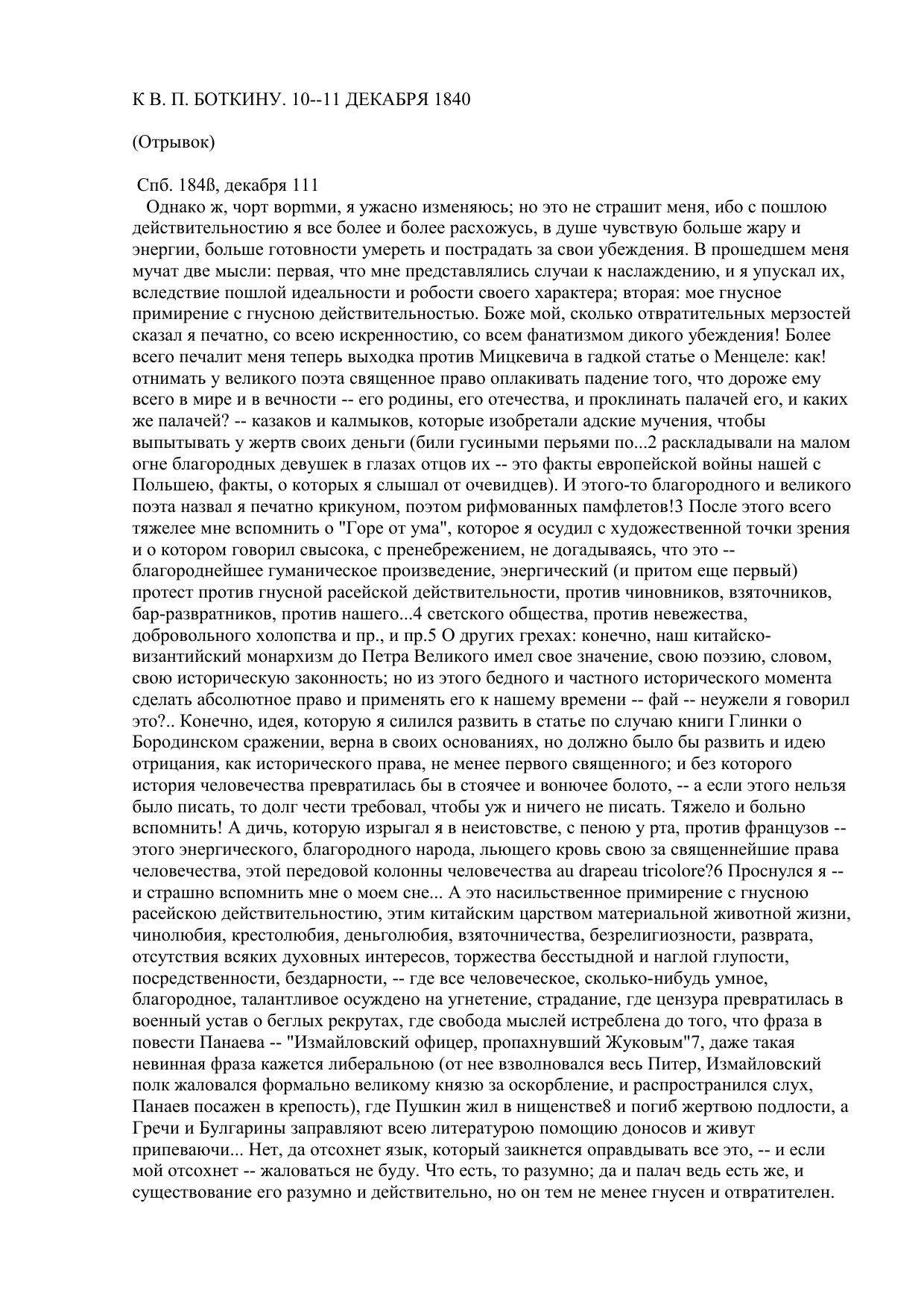 К В. П. БОТКИНУ. 10--11 ДЕКАБРЯ 1840

(Отрывок)

Спб. 184ß, декабря 111
Однако ж, чорт ворmми, я ужасно изменяюсь; но это не страшит меня, ибо с пошлою действительностию я все более и более расхожусь, в душе чувствую больше жару и энергии, больше готовности умереть и пострадать за свои убеждения. В прошедшем меня мучат две мысли: первая, что мне представлялись случаи к наслаждению, и я упускал их, вследствие пошлой идеальности и робости своего характера; вторая: мое гнусное примирение с гнусною действительностью. Боже мой, сколько отвратительных мерзостей сказал я печатно, со всею искренностию, со всем фанатизмом дикого убеждения! Более всего печалит меня теперь выходка против Мицкевича в гадкой статье о Менцеле: как! отнимать у великого поэта священное право оплакивать падение того, что дороже ему всего в мире и в вечности -- его родины, его отечества, и проклинать палачей его, и каких же палачей? -- казаков и калмыков, которые изобретали адские мучения, чтобы выпытывать у жертв своих деньги (били гусиными перьями по...2 раскладывали на малом огне благородных девушек в глазах отцов их -- это факты европейской войны нашей с Польшею, факты, о которых я слышал от очевидцев). И этого-то благородного и великого поэта назвал я печатно крикуном, поэтом рифмованных памфлетов!3 После этого всего тяжелее мне вспомнить о "Горе от ума", которое я осудил с художественной точки зрения и о котором говорил свысока, с пренебрежением, не догадываясь, что это -- благороднейшее гуманическое произведение, энергический (и притом еще первый) протест против гнусной расейской действительности, против чиновников, взяточников, бар-развратников, против нашего...4 светского общества, против невежества, добровольного холопства и пр., и пр.5 О других грехах: конечно, наш китайско-византийский монархизм до Петра Великого имел свое значение, свою поэзию, словом, свою историческую законность; но из этого бедного и частного исторического момента сделать абсолютное право и применять его к нашему времени -- фай -- неужели я говорил это?.. Конечно, идея, которую я силился развить в статье по случаю книги Глинки о Бородинском сражении, верна в своих основаниях, но должно было бы развить и идею отрицания, как исторического права, не менее первого священного; и без которого история человечества превратилась бы в стоячее и вонючее болото, -- а если этого нельзя было писать, то долг чести требовал, чтобы уж и ничего не писать. Тяжело и больно вспомнить! А дичь, которую изрыгал я в неистовстве, с пеною у рта, против французов -- этого энергического, благородного народа, льющего кровь свою за священнейшие права человечества, этой передовой колонны человечества au drapeau tricolore?6 Проснулся я -- и страшно вспомнить мне о моем сне... А это насильственное примирение с гнусною расейскою действительностию, этим китайским царством материальной животной жизни, чинолюбия, крестолюбия, деньголюбия, взяточничества, безрелигиозности, разврата, отсутствия всяких духовных интересов, торжества бесстыдной и наглой глупости, посредственности, бездарности, -- где все человеческое, сколько-нибудь умное, благородное, талантливое осуждено на угнетение, страдание, где цензура превратилась в военный устав о беглых рекрутах, где свобода мыслей истреблена до того, что фраза в повести Панаева -- "Измайловский офицер, пропахнувший Жуковым"7, даже такая невинная фраза кажется либеральною (от нее взволновался весь Питер, Измайловский полк жаловался формально великому князю за оскорбление, и распространился слух, Панаев посажен в крепость), где Пушкин жил в нищенстве8 и погиб жертвою подлости, а Гречи и Булгарины заправляют всею литературою помощию доносов и живут припеваючи... Нет, да отсохнет язык, который заикнется оправдывать все это, -- и если мой отсохнет -- жаловаться не буду. Что есть, то разумно; да и палач ведь есть же, и существование его разумно и действительно, но он тем не менее гнусен и отвратителен.